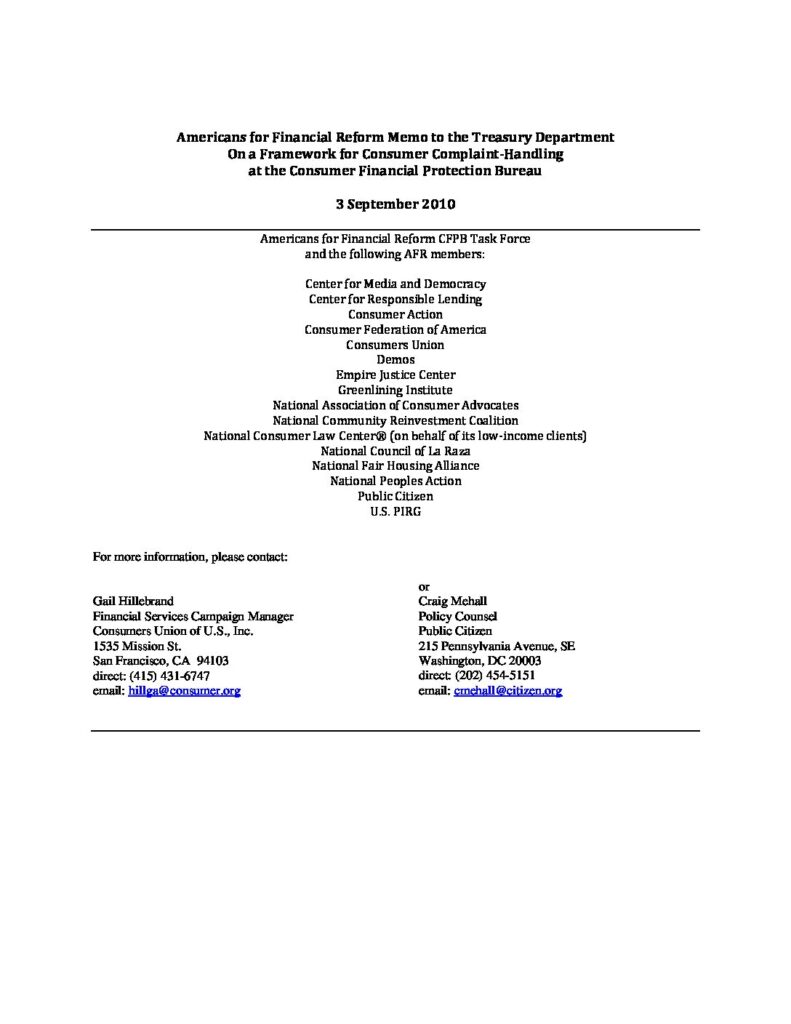 Americans for Financial Reform Memo to the Treasury Department
On a Framework for Consumer Complaint-Handling
at the Consumer Financial Protection Bureau

3 September 2010

Americans for Financial Reform CFPB Task Force
and the following AFR members:

Center for Media and Democracy
Center for Responsible Lending
Consumer Action
Consumer Federation of America
Consumers Union
Demos
Empire Justice Center
Greenlining Institute
National Association of Consumer Advocates
National Community Reinvestment Coalition
National Consumer Law Center® (on behalf of its low-income clients)
National Council of La Raza
National Fair Housing Alliance
National Peoples Action
Public Citizen
U.S. PIRG

For more information, please contact:

Gail Hillebrand
Financial Services Campaign Manager
Consumers Union of U.S., Inc.
1535 Mission St.
San Francisco, CA 94103
direct: (415) 431-6747
email: hillga@consumer.org

or
Craig Mehall
Policy Counsel
Public Citizen
215 Pennsylvania Avenue, SE
Washington, DC 20003
direct: (202) 454-5151
email: cmehall@citizen.org